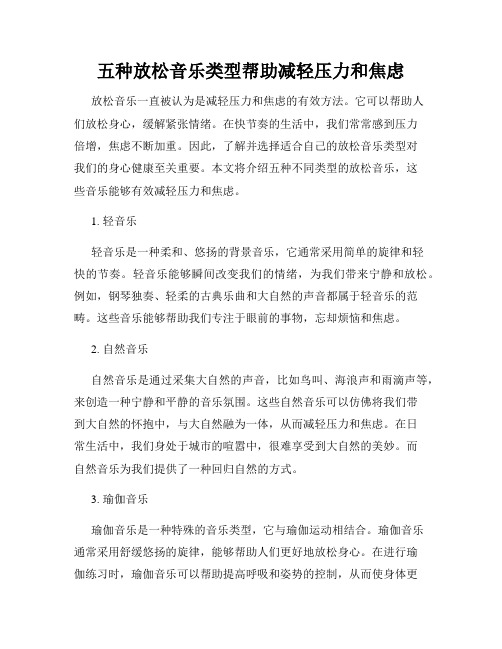 五种放松音乐类型帮助减轻压力和焦虑

放松音乐一直被认为是减轻压力和焦虑的有效方法。它可以帮助人们放松身心，缓解紧张情绪。在快节奏的生活中，我们常常感到压力倍增，焦虑不断加重。因此，了解并选择适合自己的放松音乐类型对我们的身心健康至关重要。本文将介绍五种不同类型的放松音乐，这些音乐能够有效减轻压力和焦虑。

1. 轻音乐

轻音乐是一种柔和、悠扬的背景音乐，它通常采用简单的旋律和轻快的节奏。轻音乐能够瞬间改变我们的情绪，为我们带来宁静和放松。例如，钢琴独奏、轻柔的古典乐曲和大自然的声音都属于轻音乐的范畴。这些音乐能够帮助我们专注于眼前的事物，忘却烦恼和焦虑。

2. 自然音乐

自然音乐是通过采集大自然的声音，比如鸟叫、海浪声和雨滴声等，来创造一种宁静和平静的音乐氛围。这些自然音乐可以仿佛将我们带到大自然的怀抱中，与大自然融为一体，从而减轻压力和焦虑。在日常生活中，我们身处于城市的喧嚣中，很难享受到大自然的美妙。而自然音乐为我们提供了一种回归自然的方式。

3. 瑜伽音乐

瑜伽音乐是一种特殊的音乐类型，它与瑜伽运动相结合。瑜伽音乐通常采用舒缓悠扬的旋律，能够帮助人们更好地放松身心。在进行瑜伽练习时，瑜伽音乐可以帮助提高呼吸和姿势的控制，从而使身体更